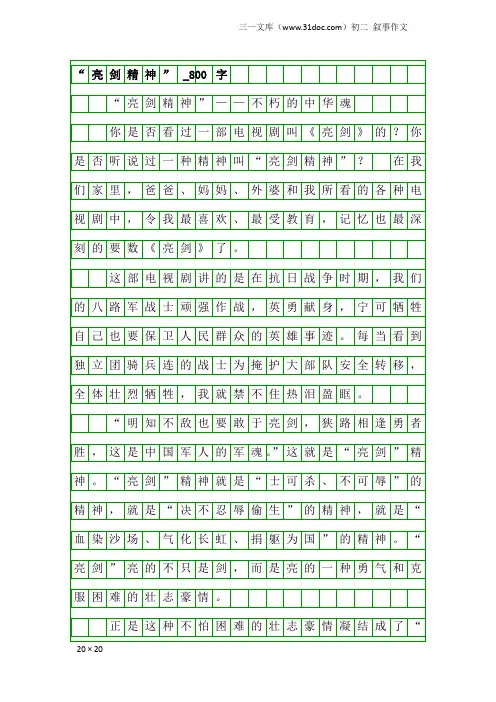 三一文库（www.31doc.com）初二 叙事作文

“亮剑精神”_800字

“亮剑精神”——不朽的中华魂

你是否看过一部电视剧叫《亮剑》的？你是否听说过一种精神叫“亮剑精神”？ 在我们家里，爸爸、妈妈、外婆和我所看的各种电视剧中，令我最喜欢、最受教育，记忆也最深刻的要数《亮剑》了。

这部电视剧讲的是在抗日战争时期，我们的八路军战士顽强作战，英勇献身，宁可牺牲自己也要保卫人民群众的英雄事迹。每当看到独立团骑兵连的战士为掩护大部队安全转移，全体壮烈牺牲，我就禁不住热泪盈眶。

“明知不敌也要敢于亮剑，狭路相逢勇者胜，这是中国军人的军魂。”这就是“亮剑”精神。“亮剑”精神就是“士可杀、不可辱”的精神，就是“决不忍辱偷生”的精神，就是“血染沙场、气化长虹、捐躯为国”的精神。“亮剑”亮的不只是剑，而是亮的一种勇气和克服困难的壮志豪情。

正是这种不怕困难的壮志豪情凝结成了“

20×20